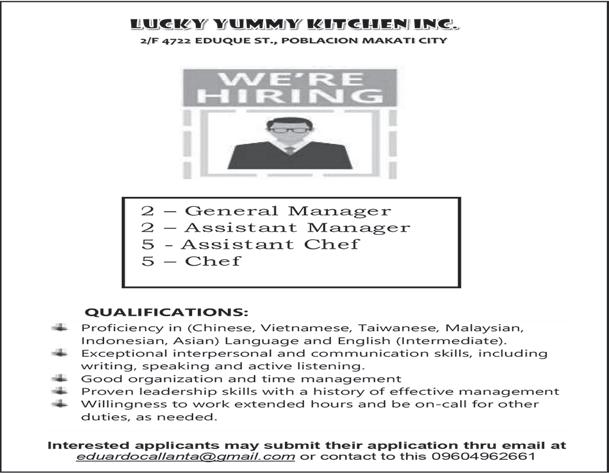 LUCKY YUMMY KITCHEN INC.
2/F 4722 EDUQUE ST., POBLACION MAKATI CITY

WE'RE HIRING

2 – General Manager
2 – Assistant Manager
5 - Assistant Chef
5 – Chef

QUALIFICATIONS:

Proficiency in (Chinese, Vietnamese, Taiwanese, Malaysian, Indonesian, Asian) Language and English (Intermediate).

Exceptional interpersonal and communication skills, including writing, speaking and active listening.

Good organization and time management

Proven leadership skills with a history of effective management

Willingness to work extended hours and be on-call for other duties, as needed.

Interested applicants may submit their application thru email at eduardocallanta@gmail.com or contact to this 09604962661